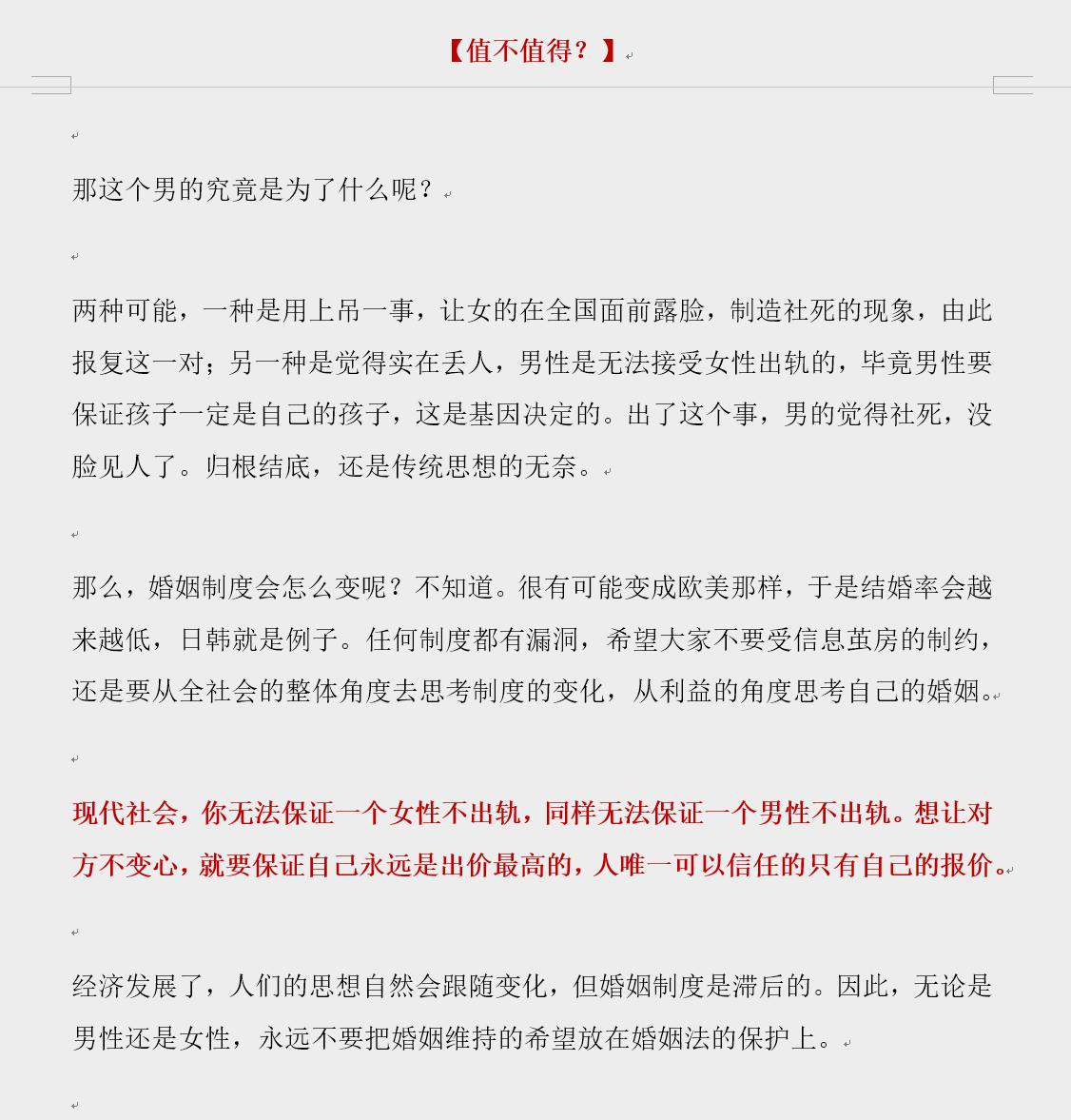 【值不值得？】

那这个男的究竟是为了什么呢？

两种可能，一种是用上吊一事，让女的在全国面前露脸，制造社死的现象，由此报复这一对；另一种是觉得实在丢人，男性是无法接受女性出轨的，毕竟男性要保证孩子一定是自己的孩子，这是基因决定的。出了这个事，男的觉得社死，没脸见人了。归根结底，还是传统思想的无奈。

那么，婚姻制度会怎么变呢？不知道。很有可能变成欧美那样，于是结婚率会越来越低，日韩就是例子。任何制度都有漏洞，希望大家不要受信息茧房的制约，还是要从全社会的整体角度去思考制度的变化，从利益的角度思考自己的婚姻。

现代社会，你无法保证一个女性不出轨，同样无法保证一个男性不出轨。想让对方不变心，就要保证自己永远是出价最高的，人唯一可以信任的只有自己的报价。

经济发展了，人们的思想自然会跟随变化，但婚姻制度是滞后的。因此，无论是男性还是女性，永远不要把婚姻维持的希望放在婚姻法的保护上。